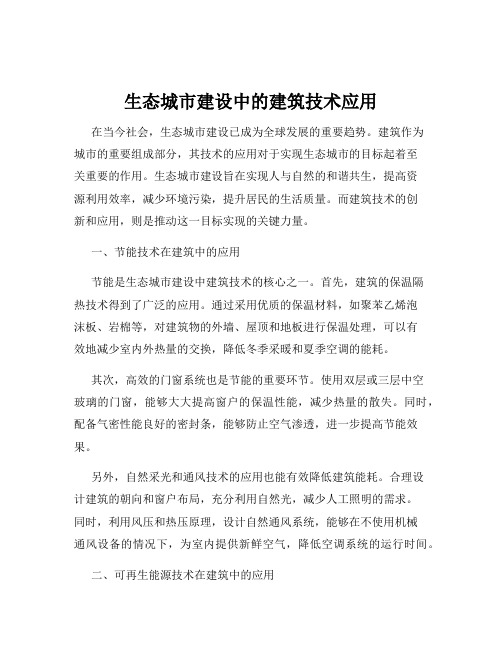 生态城市建设中的建筑技术应用

在当今社会，生态城市建设已成为全球发展的重要趋势。建筑作为城市的重要组成部分，其技术的应用对于实现生态城市的目标起着至关重要的作用。生态城市建设旨在实现人与自然的和谐共生，提高资源利用效率，减少环境污染，提升居民的生活质量。而建筑技术的创新和应用，则是推动这一目标实现的关键力量。

一、节能技术在建筑中的应用

节能是生态城市建设中建筑技术的核心之一。首先，建筑的保温隔热技术得到了广泛的应用。通过采用优质的保温材料，如聚苯乙烯泡沫板、岩棉等，对建筑物的外墙、屋顶和地板进行保温处理，可以有效地减少室内外热量的交换，降低冬季采暖和夏季空调的能耗。

其次，高效的门窗系统也是节能的重要环节。使用双层或三层中空玻璃的门窗，能够大大提高窗户的保温性能，减少热量的散失。同时，配备气密性能良好的密封条，能够防止空气渗透，进一步提高节能效果。

另外，自然采光和通风技术的应用也能有效降低建筑能耗。合理设计建筑的朝向和窗户布局，充分利用自然光，减少人工照明的需求。同时，利用风压和热压原理，设计自然通风系统，能够在不使用机械通风设备的情况下，为室内提供新鲜空气，降低空调系统的运行时间。

二、可再生能源技术在建筑中的应用